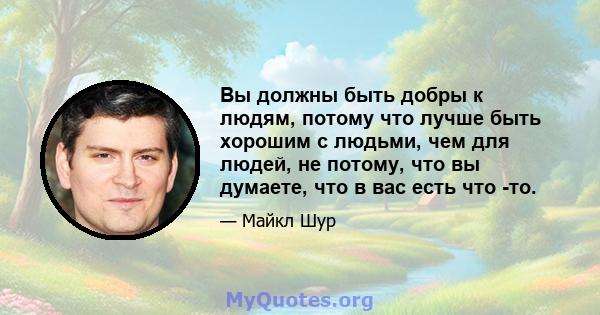 Вы должны быть добры к людям, потому что лучше быть хорошим с людьми, чем для людей, не потому, что вы думаете, что в вас есть что -то.

— Майкл Шур

MyQuotes.org